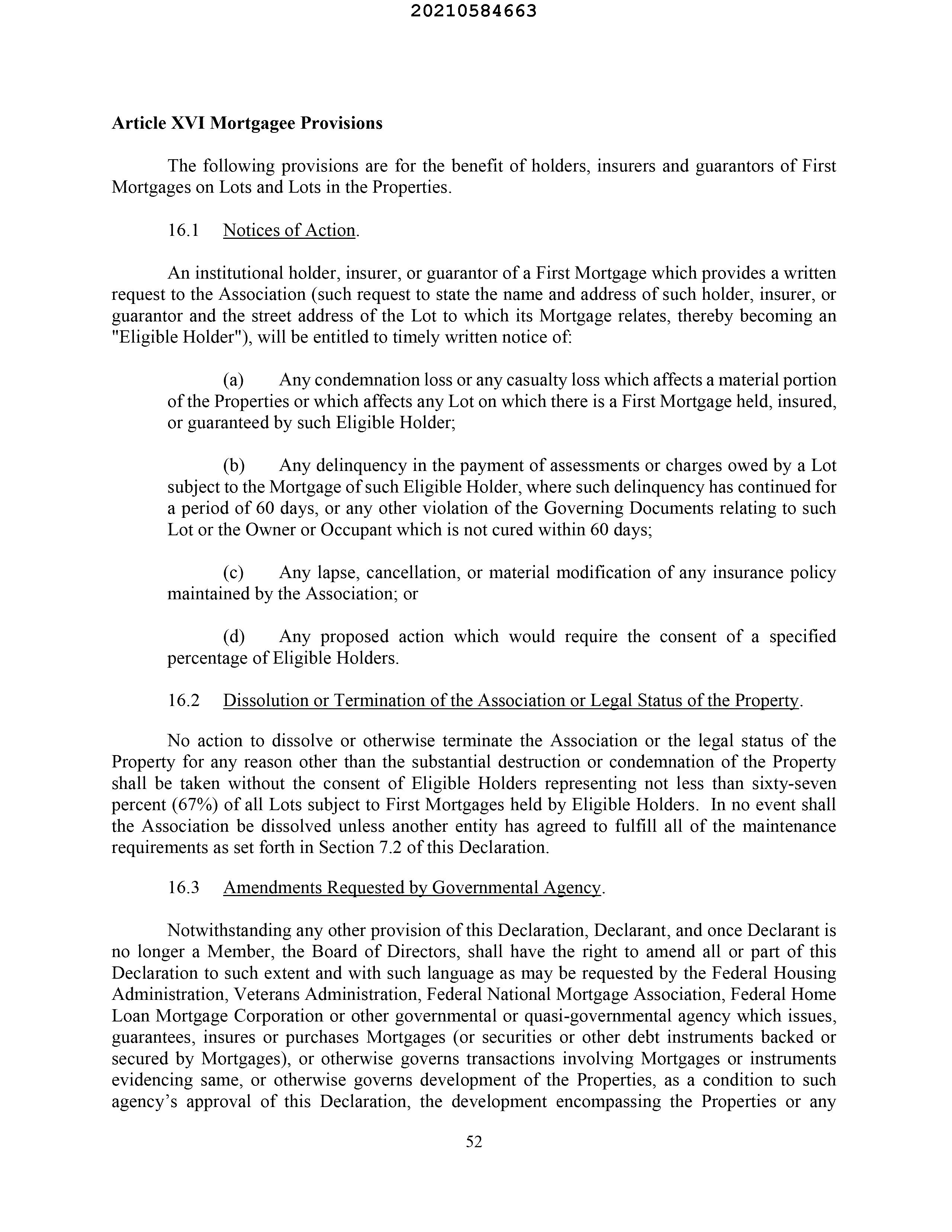 20210584663

Article XVI Mortgagee Provisions

The following provisions are for the benefit of holders, insurers and guarantors of First Mortgages on Lots and Lots in the Properties.

16.1 Notices of Action.

An institutional holder, insurer, or guarantor of a First Mortgage which provides a written request to the Association (such request to state the name and address of such holder, insurer, or guarantor and the street address of the Lot to which its Mortgage relates, thereby becoming an "Eligible Holder"), will be entitled to timely written notice of:

(a) Any condemnation loss or any casualty loss which affects a material portion of the Properties or which affects any Lot on which there is a First Mortgage held, insured, or guaranteed by such Eligible Holder;

(b) Any delinquency in the payment of assessments or charges owed by a Lot subject to the Mortgage of such Eligible Holder, where such delinquency has continued for a period of 60 days, or any other violation of the Governing Documents relating to such Lot or the Owner or Occupant which is not cured within 60 days;

(c) Any lapse, cancellation, or material modification of any insurance policy maintained by the Association; or

(d) Any proposed action which would require the consent of a specified percentage of Eligible Holders.

16.2 Dissolution or Termination of the Association or Legal Status of the Property.

No action to dissolve or otherwise terminate the Association or the legal status of the Property for any reason other than the substantial destruction or condemnation of the Property shall be taken without the consent of Eligible Holders representing not less than sixty-seven percent (67%) of all Lots subject to First Mortgages held by Eligible Holders. In no event shall the Association be dissolved unless another entity has agreed to fulfill all of the maintenance requirements as set forth in Section 7.2 of this Declaration.

16.3 Amendments Requested by Governmental Agency.

Notwithstanding any other provision of this Declaration, Declarant, and once Declarant is no longer a Member, the Board of Directors, shall have the right to amend all or part of this Declaration to such extent and with such language as may be requested by the Federal Housing Administration, Veterans Administration, Federal National Mortgage Association, Federal Home Loan Mortgage Corporation or other governmental or quasi-governmental agency which issues, guarantees, insures or purchases Mortgages (or securities or other debt instruments backed or secured by Mortgages), or otherwise governs transactions involving Mortgages or instruments evidencing same, or otherwise governs development of the Properties, as a condition to such agency's approval of this Declaration, the development encompassing the Properties or any

52